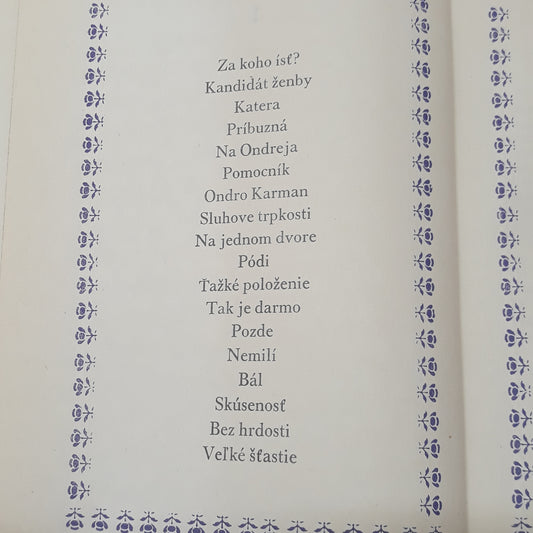 Za koho ísť?
Kandidát ženby
Katera
Príbuzná
Na Ondreja
Pomocník
Ondro Karman
Sluhove trpkosti
Na jednom dvore
Pódi
Ťažké položenie
Tak je darmo
Pozde
Nemilí
Bál
Skúsenosť
Bez hrdosti
Veľké šťastie